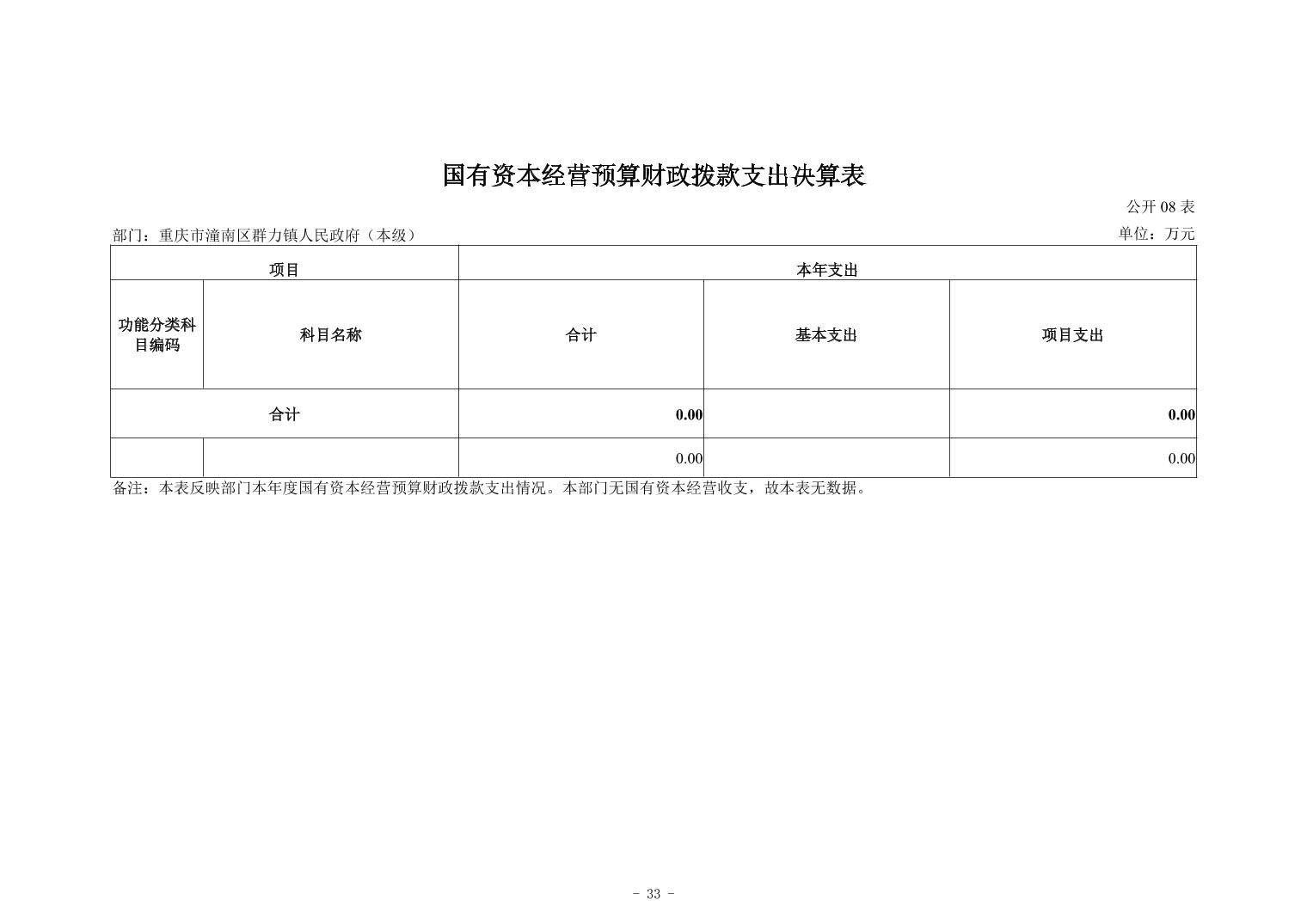 国有资本经营预算财政拨款支出决算表

公开 08 表

部门：重庆市潼南区群力镇人民政府（本级）

单位：万元

| 项目 | | 本年支出 | | |
|---|---|---|---|---|
| 功能分类科目编码 | 科目名称 | 合计 | 基本支出 | 项目支出 |
| 合计 | | 0.00 | | 0.00 |
| | | 0.00 | | 0.00 |

备注：本表反映部门本年度国有资本经营预算财政拨款支出情况。本部门无国有资本经营收支，故本表无数据。

- 33 -